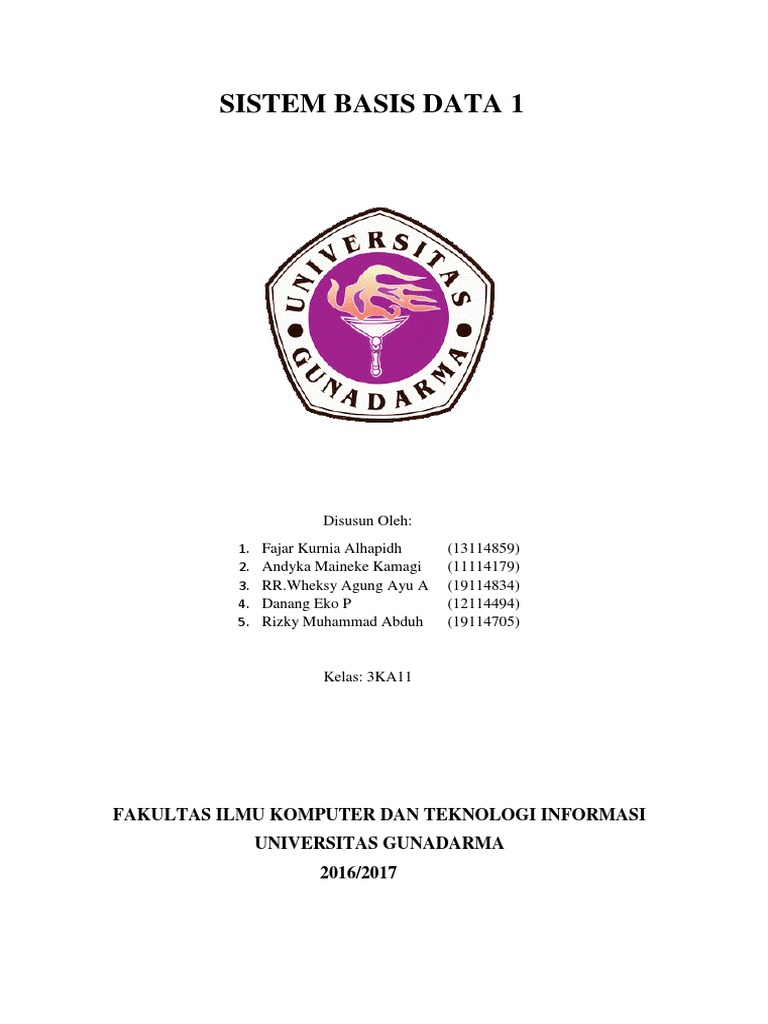 SISTEM BASIS DATA 1

UNIVERSITAS GUNADARMA

Disusun Oleh:

1. Fajar Kurnia Alhapidh (13114859)
2. Andyka Maineke Kamagi (11114179)
3. RR.Wheksy Agung Ayu A (19114834)
4. Danang Eko P (12114494)
5. Rizky Muhammad Abduh (19114705)

Kelas: 3KA11

FAKULTAS ILMU KOMPUTER DAN TEKNOLOGI INFORMASI
UNIVERSITAS GUNADARMA
2016/2017